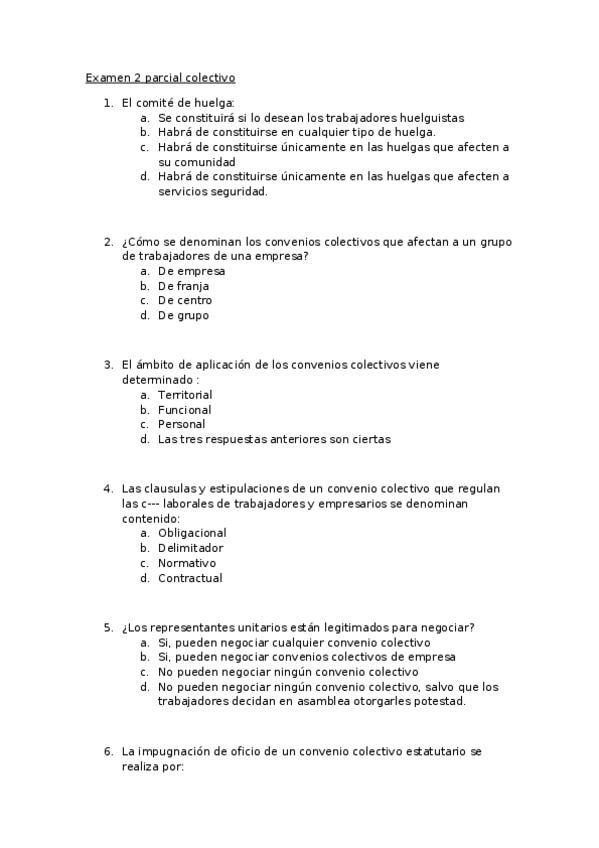 Examen 2 parcial colectivo

1. El comité de huelga:
a. Se constituirá si lo desean los trabajadores huelguistas
b. Habrá de constituirse en cualquier tipo de huelga.
c. Habrá de constituirse únicamente en las huelgas que afecten a su comunidad
d. Habrá de constituirse únicamente en las huelgas que afecten a servicios seguridad.

2. ¿Cómo se denominan los convenios colectivos que afectan a un grupo de trabajadores de una empresa?
a. De empresa
b. De franja
c. De centro
d. De grupo

3. El ámbito de aplicación de los convenios colectivos viene determinado :
a. Territorial
b. Funcional
c. Personal
d. Las tres respuestas anteriores son ciertas

4. Las clausulas y estipulaciones de un convenio colectivo que regulan las c--- laborales de trabajadores y empresarios se denominan contenido:
a. Obligacional
b. Delimitador
c. Normativo
d. Contractual

5. ¿Los representantes unitarios están legitimados para negociar?
a. Si, pueden negociar cualquier convenio colectivo
b. Si, pueden negociar convenios colectivos de empresa
c. No pueden negociar ningún convenio colectivo
d. No pueden negociar ningún convenio colectivo, salvo que los trabajadores decidan en asamblea otorgarles potestad.

6. La impugnación de oficio de un convenio colectivo estatutario se realiza por: